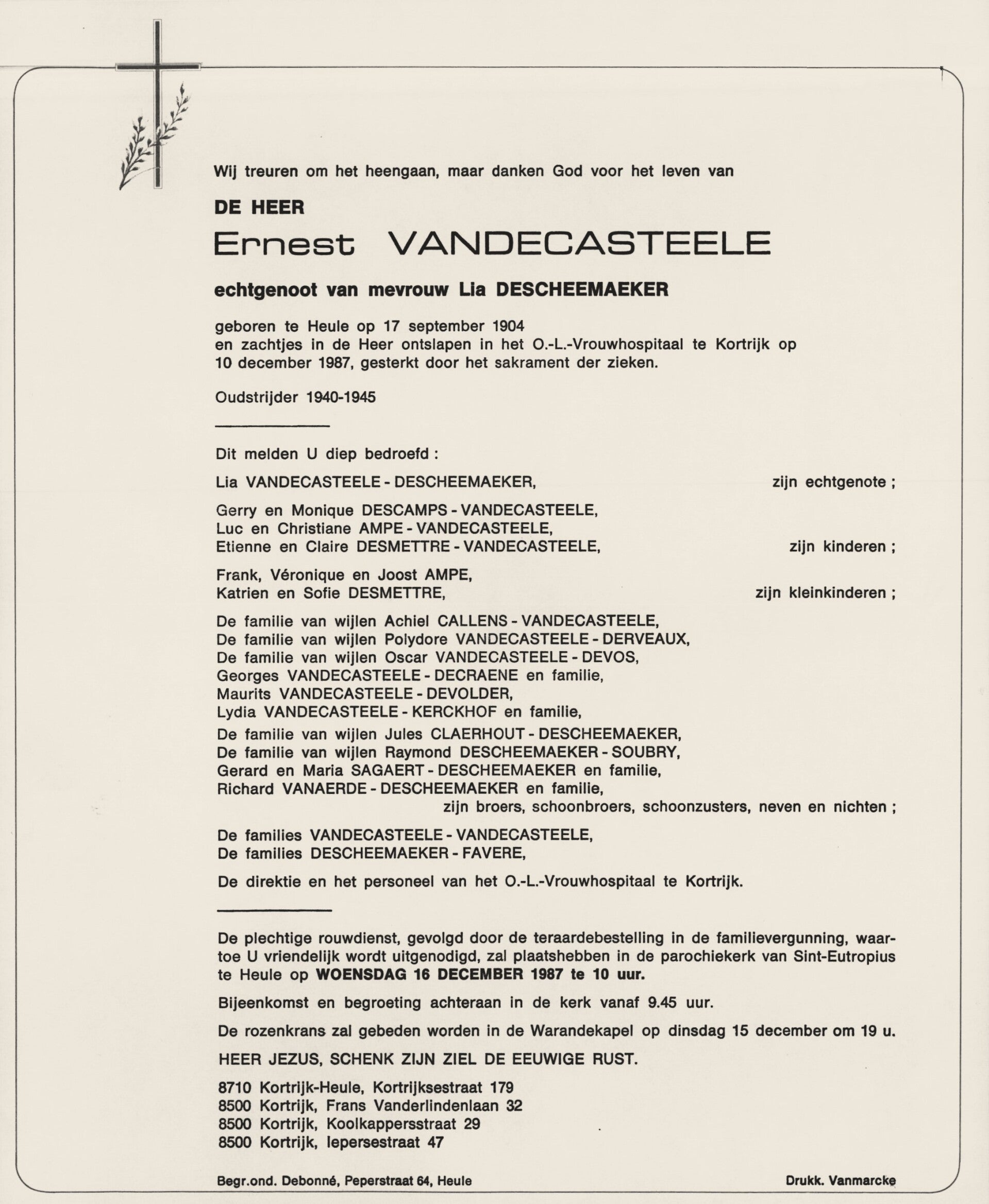 Wij treuren om het heengaan, maar danken God voor het leven van

DE HEER

Ernest VANDECASTEELE

echtgenoot van mevrouw Lia DESCHEEMAEKER

geboren te Heule op 17 september 1904
en zachtjes in de Heer ontslapen in het O.-L.-Vrouwhospitaal te Kortrijk op 10 december 1987, gesterkt door het sakrament der zieken.

Oudstrijder 1940-1945

Dit melden U diep bedroefd :

Lia VANDECASTEELE - DESCHEEMAEKER, zijn echtgenote ;

Gerry en Monique DESCAMPS - VANDECASTEELE,
Luc en Christiane AMPE - VANDECASTEELE,
Etienne en Claire DESMETTRE - VANDECASTEELE, zijn kinderen ;

Frank, Véronique en Joost AMPE,
Katrien en Sofie DESMETTRE, zijn kleinkinderen ;

De familie van wijlen Achiel CALLENS - VANDECASTEELE,
De familie van wijlen Polydore VANDECASTEELE - DERVEAUX,
De familie van wijlen Oscar VANDECASTEELE - DEVOS,
Georges VANDECASTEELE - DECRAENE en familie,
Maurits VANDECASTEELE - DEVOLDER,
Lydia VANDECASTEELE - KERCKHOF en familie,

De familie van wijlen Jules CLAERHOUT - DESCHEEMAEKER,
De familie van wijlen Raymond DESCHEEMAEKER - SOUBRY,
Gerard en Maria SAGAERT - DESCHEEMAEKER en familie,
Richard VANAERDE - DESCHEEMAEKER en familie,
zijn broers, schoonbroers, schoonzusters, neven en nichten ;

De families VANDECASTEELE - VANDECASTEELE,
De families DESCHEEMAEKER - FAVERE,

De direktie en het personeel van het O.-L.-Vrouwhospitaal te Kortrijk.

De plechtige rouwdienst, gevolgd door de teraardebestelling in de familievergunning, waartoe U vriendelijk wordt uitgenodigd, zal plaatshebben in de parochiekerk van Sint-Eutropius te Heule op WOENSDAG 16 DECEMBER 1987 te 10 uur.

Bijeenkomst en begroeting achteraan in de kerk vanaf 9.45 uur.

De rozenkrans zal gebeden worden in de Warandekapel op dinsdag 15 december om 19 u.

HEER JEZUS, SCHENK ZIJN ZIEL DE EEUWIGE RUST.

8710 Kortrijk-Heule, Kortrijksestraat 179
8500 Kortrijk, Frans Vanderlindenlaan 32
8500 Kortrijk, Koolkappersstraat 29
8500 Kortrijk, Iepersestraat 47

Begr.ond. Debonné, Peperstraat 64, Heule

Drukk. Vanmarcke